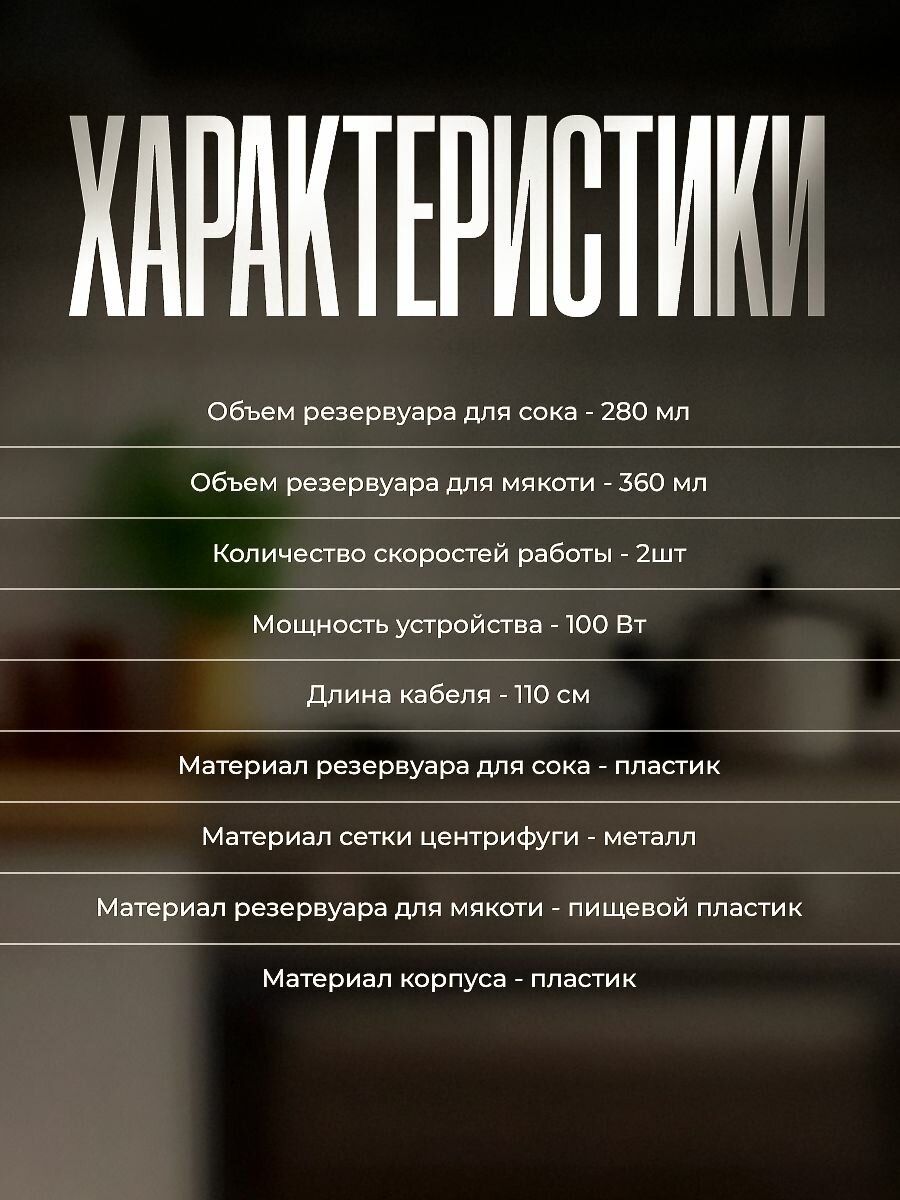 ХАРАКТЕРИСТИКИ

Объем резервуара для сока - 280 мл

Объем резервуара для мякоти - 360 мл

Количество скоростей работы - 2шт

Мощность устройства - 100 Вт

Длина кабеля - 110 см

Материал резервуара для сока - пластик

Материал сетки центрифуги - металл

Материал резервуара для мякоти - пищевой пластик

Материал корпуса - пластик